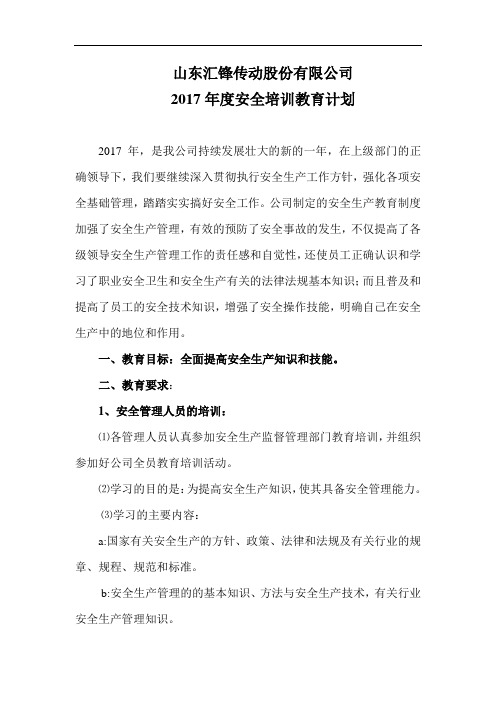 山东汇锋传动股份有限公司
2017 年度安全培训教育计划

2017 年，是我公司持续发展壮大的新的一年，在上级部门的正确领导下，我们要继续深入贯彻执行安全生产工作方针，强化各项安全基础管理，踏踏实实搞好安全工作。公司制定的安全生产教育制度加强了安全生产管理，有效的预防了安全事故的发生，不仅提高了各级领导安全生产管理工作的责任感和自觉性，还使员工正确认识和学习了职业安全卫生和安全生产有关的法律法规基本知识；而且普及和提高了员工的安全技术知识，增强了安全操作技能，明确自己在安全生产中的地位和作用。

一、教育目标：全面提高安全生产知识和技能。

二、教育要求：

1、安全管理人员的培训：

⑴各管理人员认真参加安全生产监督管理部门教育培训，并组织参加好公司全员教育培训活动。

⑵学习的目的是：为提高安全生产知识，使其具备安全管理能力。

⑶学习的主要内容：

a:国家有关安全生产的方针、政策、法律和法规及有关行业的规章、规程、规范和标准。

b:安全生产管理的的基本知识、方法与安全生产技术，有关行业安全生产管理知识。